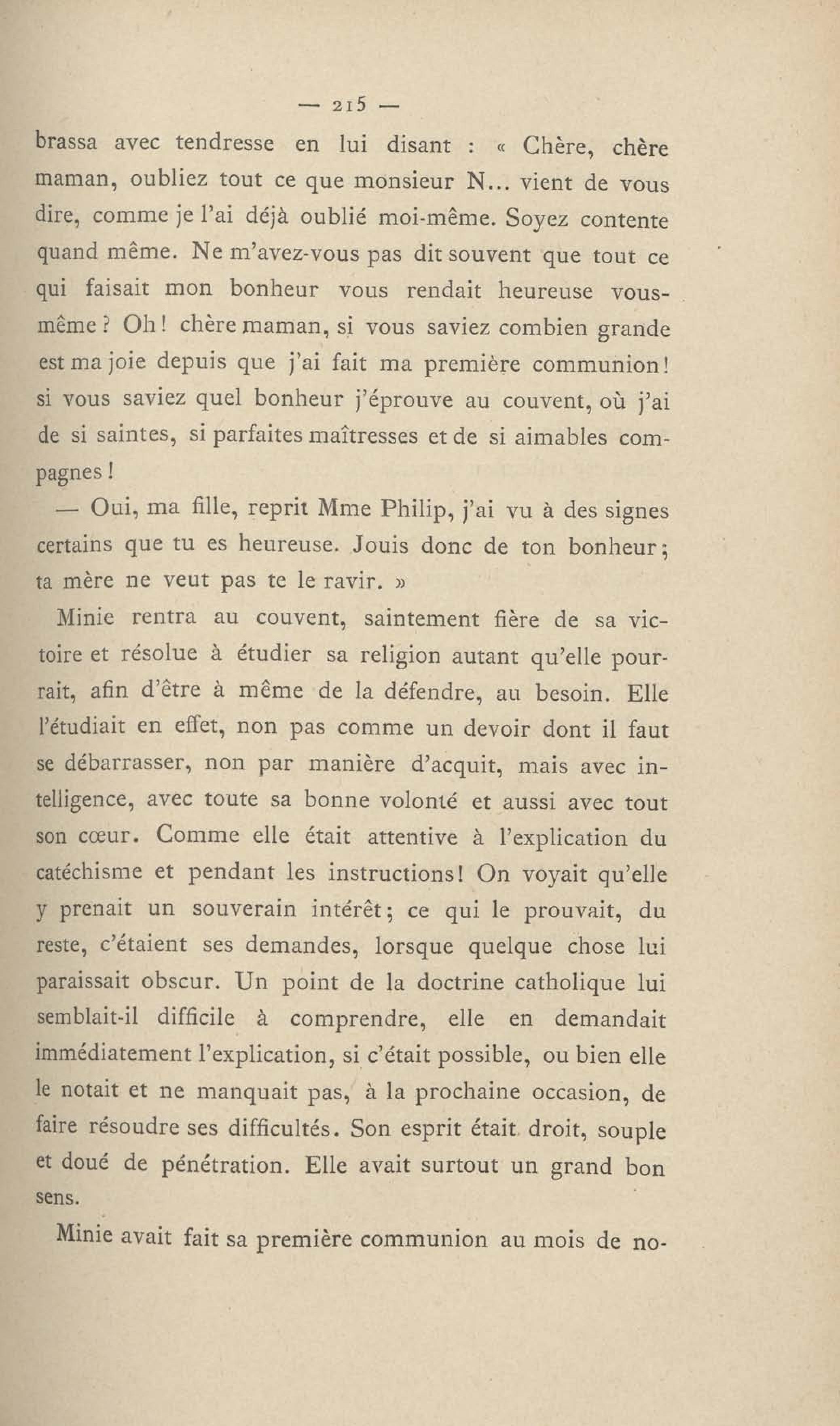 — 215 —

brassa avec tendresse en lui disant : « Chère, chère maman, oubliez tout ce que monsieur N... vient de vous dire, comme je l'ai déjà oublié moi-même. Soyez contente quand même. Ne m'avez-vous pas dit souvent que tout ce qui faisait mon bonheur vous rendait heureuse vous-même ? Oh ! chère maman, si vous saviez combien grande est ma joie depuis que j'ai fait ma première communion ! si vous saviez quel bonheur j'éprouve au couvent, où j'ai de si saintes, si parfaites maîtresses et de si aimables compagnes !

— Oui, ma fille, reprit Mme Philip, j'ai vu à des signes certains que tu es heureuse. Jouis donc de ton bonheur ; ta mère ne veut pas te le ravir. »

Minie rentra au couvent, saintement fière de sa victoire et résolue à étudier sa religion autant qu'elle pourrait, afin d'être à même de la défendre, au besoin. Elle l'étudiait en effet, non pas comme un devoir dont il faut se débarrasser, non par manière d'acquit, mais avec intelligence, avec toute sa bonne volonté et aussi avec tout son cœur. Comme elle était attentive à l'explication du catéchisme et pendant les instructions ! On voyait qu'elle y prenait un souverain intérêt ; ce qui le prouvait, du reste, c'étaient ses demandes, lorsque quelque chose lui paraissait obscur. Un point de la doctrine catholique lui semblait-il difficile à comprendre, elle en demandait immédiatement l'explication, si c'était possible, ou bien elle le notait et ne manquait pas, à la prochaine occasion, de faire résoudre ses difficultés. Son esprit était droit, souple et doué de pénétration. Elle avait surtout un grand bon sens.

Minie avait fait sa première communion au mois de no-